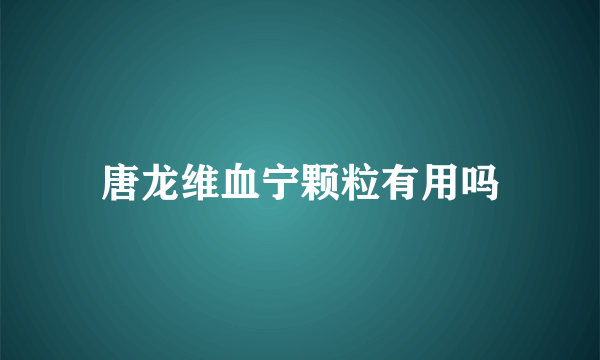 唐龙维血宁颗粒有用吗